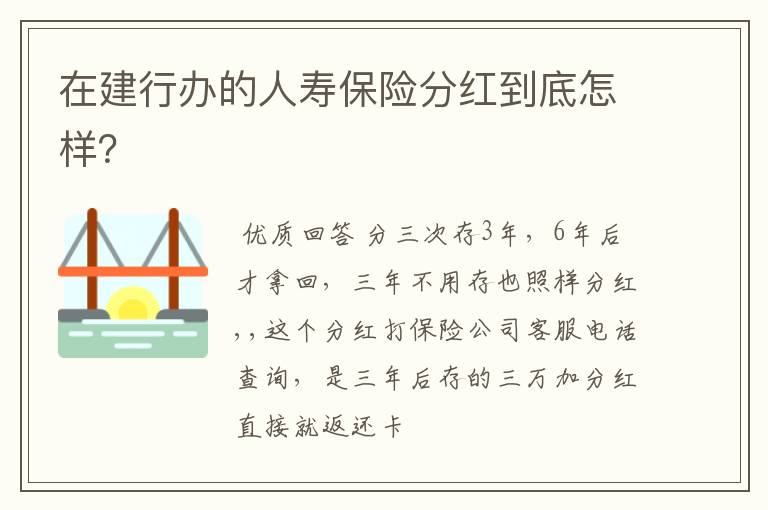 在建行办的人寿保险分红到底怎样?

优质回答 分三次存3年，6年后才拿回，三年不用存也照样分红,,这个分红打保险公司客服电话查询，是三年后存的三万加分红直接就返还卡